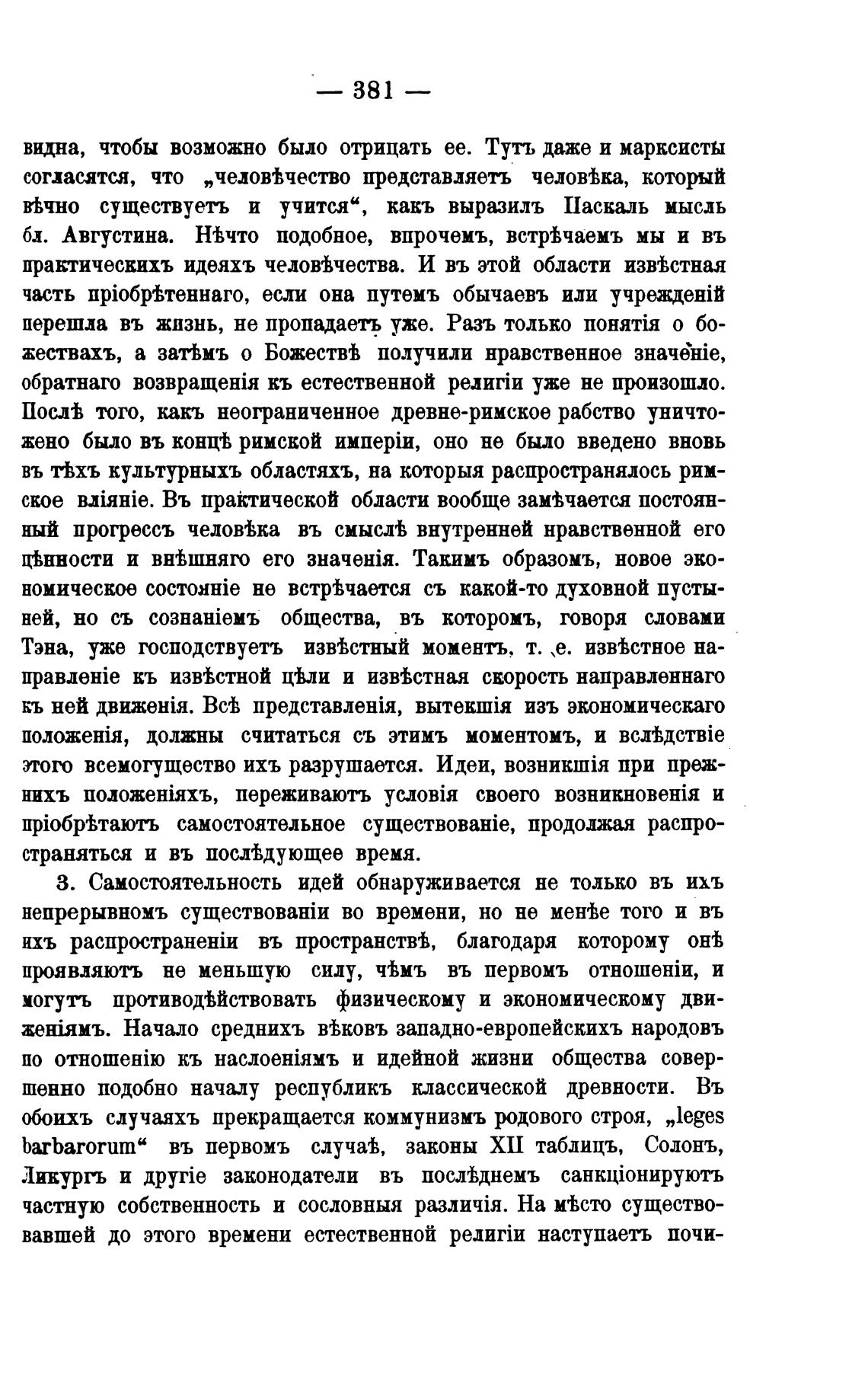 — 381 —

видна, чтобы возможно было отрицать ее. Тутъ даже и марксисты согласятся, что „человѣчество представляетъ человѣка, который вѣчно существуетъ и учится“, какъ выразилъ Паскаль мысль бл. Августина. Нѣчто подобное, впрочемъ, встрѣчаемъ мы и въ практическихъ идеяхъ человѣчества. И въ этой области извѣстная часть пріобрѣтеннаго, если она путемъ обычаевъ или учрежденій перешла въ жизнь, не пропадаетъ уже. Разъ только понятія о божествахъ, а затѣмъ о Божествѣ получили нравственное значеніе, обратнаго возвращенія къ естественной религіи уже не произошло. Послѣ того, какъ неограниченное древне-римское рабство уничтожено было въ концѣ римской имперіи, оно не было введено вновь въ тѣхъ культурныхъ областяхъ, на которыя распространялось римское вліяніе. Въ практической области вообще замѣчается постоянный прогрессъ человѣка въ смыслѣ внутренней нравственной его цѣнности и внѣшняго его значенія. Такимъ образомъ, новое экономическое состояніе не встрѣчается съ какой-то духовной пустыней, но съ сознаніемъ общества, въ которомъ, говоря словами Тэна, уже господствуетъ извѣстный моментъ, т. е. извѣстное направленіе къ извѣстной цѣли и извѣстная скорость направленнаго къ ней движенія. Всѣ представленія, вытекшія изъ экономическаго положенія, должны считаться съ этимъ моментомъ, и вслѣдствіе этого всемогущество ихъ разрушается. Идеи, возникшія при прежнихъ положеніяхъ, переживаютъ условія своего возникновенія и пріобрѣтаютъ самостоятельное существованіе, продолжая распространяться и въ послѣдующее время.

3. Самостоятельность идей обнаруживается не только въ ихъ непрерывномъ существованіи во времени, но не менѣе того и въ ихъ распространеніи въ пространствѣ, благодаря которому онѣ проявляютъ не меньшую силу, чѣмъ въ первомъ отношеніи, и могутъ противодѣйствовать физическому и экономическому движеніямъ. Начало среднихъ вѣковъ западно-европейскихъ народовъ по отношенію къ наслоеніямъ и идейной жизни общества совершенно подобно началу республикъ классической древности. Въ обоихъ случаяхъ прекращается коммунизмъ родового строя, „leges barbarorum“ въ первомъ случаѣ, законы XII таблицъ, Солонъ, Ликургъ и другіе законодатели въ послѣднемъ санкціонируютъ частную собственность и сословныя различія. На мѣсто существовавшей до этого времени естественной религіи наступаетъ почи-